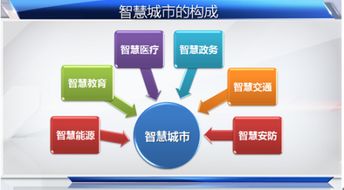 智慧城市的构成

智慧医疗

智慧政务

智慧教育

智慧交通

智慧能源

智慧城市

智慧安防